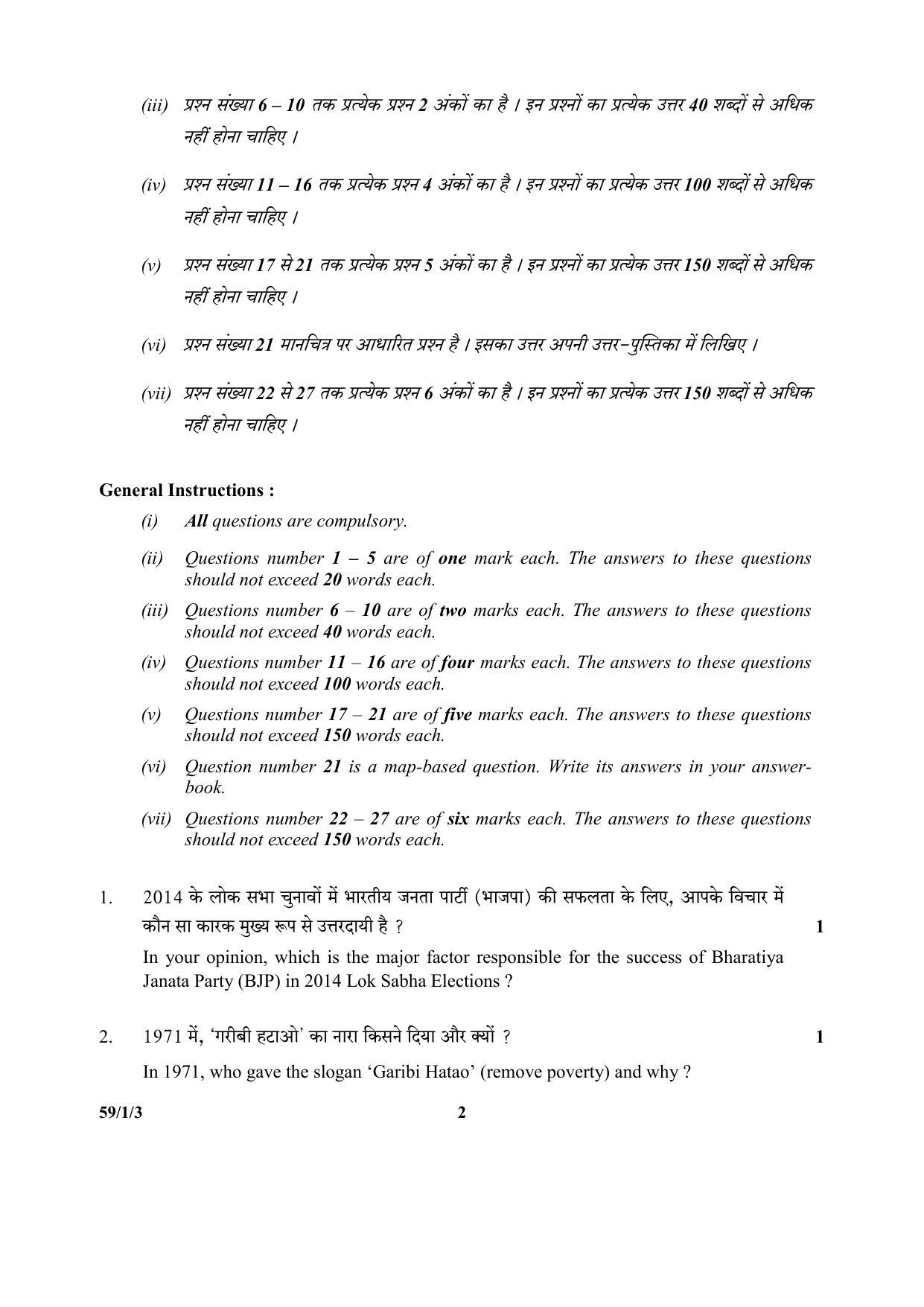 (iii) प्रश्न संख्या 6 – 10 तक प्रत्येक प्रश्न 2 अंकों का है । इन प्रश्नों का प्रत्येक उत्तर 40 शब्दों से अधिक नहीं होना चाहिए ।

(iv) प्रश्न संख्या 11 – 16 तक प्रत्येक प्रश्न 4 अंकों का है । इन प्रश्नों का प्रत्येक उत्तर 100 शब्दों से अधिक नहीं होना चाहिए ।

(v) प्रश्न संख्या 17 से 21 तक प्रत्येक प्रश्न 5 अंकों का है । इन प्रश्नों का प्रत्येक उत्तर 150 शब्दों से अधिक नहीं होना चाहिए ।

(vi) प्रश्न संख्या 21 मानचित्र पर आधारित प्रश्न है । इसका उत्तर अपनी उत्तर-पुस्तिका में लिखिए ।

(vii) प्रश्न संख्या 22 से 27 तक प्रत्येक प्रश्न 6 अंकों का है । इन प्रश्नों का प्रत्येक उत्तर 150 शब्दों से अधिक नहीं होना चाहिए ।

General Instructions :

(i) All questions are compulsory.

(ii) Questions number 1 – 5 are of one mark each. The answers to these questions should not exceed 20 words each.

(iii) Questions number 6 – 10 are of two marks each. The answers to these questions should not exceed 40 words each.

(iv) Questions number 11 – 16 are of four marks each. The answers to these questions should not exceed 100 words each.

(v) Questions number 17 – 21 are of five marks each. The answers to these questions should not exceed 150 words each.

(vi) Question number 21 is a map-based question. Write its answers in your answer-book.

(vii) Questions number 22 – 27 are of six marks each. The answers to these questions should not exceed 150 words each.

1. 2014 के लोक सभा चुनावों में भारतीय जनता पार्टी (भाजपा) की सफलता के लिए, आपके विचार में कौन सा कारक मुख्य रूप से उत्तरदायी है ? 1

In your opinion, which is the major factor responsible for the success of Bharatiya Janata Party (BJP) in 2014 Lok Sabha Elections ?

2. 1971 में, 'गरीबी हटाओ' का नारा किसने दिया और क्यों ? 1

In 1971, who gave the slogan 'Garibi Hatao' (remove poverty) and why ?

59/1/3 2